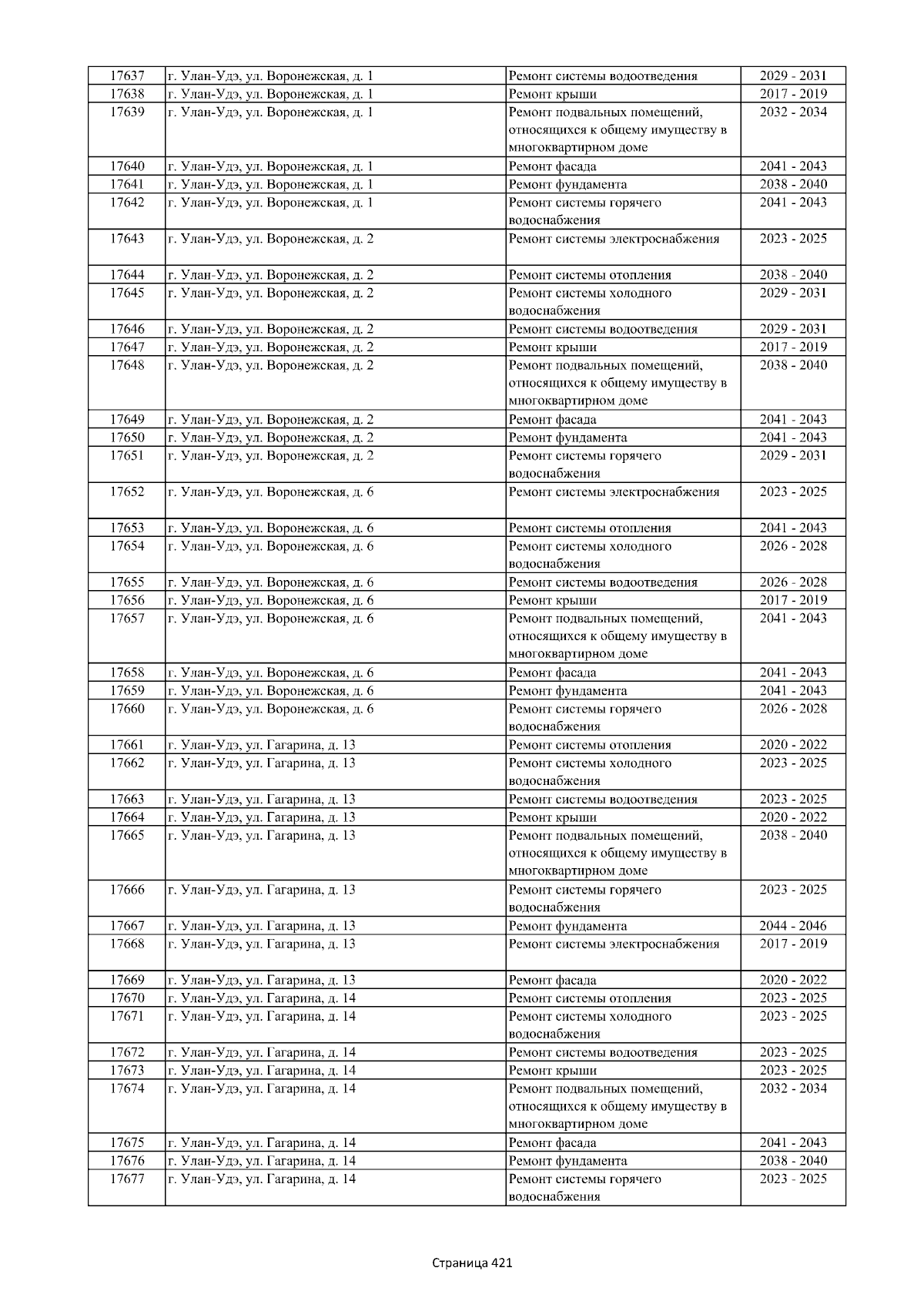 | 17637 | г. Улан-Удэ, ул. Воронежская, д. 1 | Ремонт системы водоотведения | 2029 - 2031 |
|---|---|---|---|
| 17638 | г. Улан-Удэ, ул. Воронежская, д. 1 | Ремонт крыши | 2017 - 2019 |
| 17639 | г. Улан-Удэ, ул. Воронежская, д. 1 | Ремонт подвальных помещений, относящихся к общему имуществу в многоквартирном доме | 2032 - 2034 |
| 17640 | г. Улан-Удэ, ул. Воронежская, д. 1 | Ремонт фасада | 2041 - 2043 |
| 17641 | г. Улан-Удэ, ул. Воронежская, д. 1 | Ремонт фундамента | 2038 - 2040 |
| 17642 | г. Улан-Удэ, ул. Воронежская, д. 1 | Ремонт системы горячего водоснабжения | 2041 - 2043 |
| 17643 | г. Улан-Удэ, ул. Воронежская, д. 2 | Ремонт системы электроснабжения | 2023 - 2025 |
| 17644 | г. Улан-Удэ, ул. Воронежская, д. 2 | Ремонт системы отопления | 2038 - 2040 |
| 17645 | г. Улан-Удэ, ул. Воронежская, д. 2 | Ремонт системы холодного водоснабжения | 2029 - 2031 |
| 17646 | г. Улан-Удэ, ул. Воронежская, д. 2 | Ремонт системы водоотведения | 2029 - 2031 |
| 17647 | г. Улан-Удэ, ул. Воронежская, д. 2 | Ремонт крыши | 2017 - 2019 |
| 17648 | г. Улан-Удэ, ул. Воронежская, д. 2 | Ремонт подвальных помещений, относящихся к общему имуществу в многоквартирном доме | 2038 - 2040 |
| 17649 | г. Улан-Удэ, ул. Воронежская, д. 2 | Ремонт фасада | 2041 - 2043 |
| 17650 | г. Улан-Удэ, ул. Воронежская, д. 2 | Ремонт фундамента | 2041 - 2043 |
| 17651 | г. Улан-Удэ, ул. Воронежская, д. 2 | Ремонт системы горячего водоснабжения | 2029 - 2031 |
| 17652 | г. Улан-Удэ, ул. Воронежская, д. 6 | Ремонт системы электроснабжения | 2023 - 2025 |
| 17653 | г. Улан-Удэ, ул. Воронежская, д. 6 | Ремонт системы отопления | 2041 - 2043 |
| 17654 | г. Улан-Удэ, ул. Воронежская, д. 6 | Ремонт системы холодного водоснабжения | 2026 - 2028 |
| 17655 | г. Улан-Удэ, ул. Воронежская, д. 6 | Ремонт системы водоотведения | 2026 - 2028 |
| 17656 | г. Улан-Удэ, ул. Воронежская, д. 6 | Ремонт крыши | 2017 - 2019 |
| 17657 | г. Улан-Удэ, ул. Воронежская, д. 6 | Ремонт подвальных помещений, относящихся к общему имуществу в многоквартирном доме | 2041 - 2043 |
| 17658 | г. Улан-Удэ, ул. Воронежская, д. 6 | Ремонт фасада | 2041 - 2043 |
| 17659 | г. Улан-Удэ, ул. Воронежская, д. 6 | Ремонт фундамента | 2041 - 2043 |
| 17660 | г. Улан-Удэ, ул. Воронежская, д. 6 | Ремонт системы горячего водоснабжения | 2026 - 2028 |
| 17661 | г. Улан-Удэ, ул. Гагарина, д. 13 | Ремонт системы отопления | 2020 - 2022 |
| 17662 | г. Улан-Удэ, ул. Гагарина, д. 13 | Ремонт системы холодного водоснабжения | 2023 - 2025 |
| 17663 | г. Улан-Удэ, ул. Гагарина, д. 13 | Ремонт системы водоотведения | 2023 - 2025 |
| 17664 | г. Улан-Удэ, ул. Гагарина, д. 13 | Ремонт крыши | 2020 - 2022 |
| 17665 | г. Улан-Удэ, ул. Гагарина, д. 13 | Ремонт подвальных помещений, относящихся к общему имуществу в многоквартирном доме | 2038 - 2040 |
| 17666 | г. Улан-Удэ, ул. Гагарина, д. 13 | Ремонт системы горячего водоснабжения | 2023 - 2025 |
| 17667 | г. Улан-Удэ, ул. Гагарина, д. 13 | Ремонт фундамента | 2044 - 2046 |
| 17668 | г. Улан-Удэ, ул. Гагарина, д. 13 | Ремонт системы электроснабжения | 2017 - 2019 |
| 17669 | г. Улан-Удэ, ул. Гагарина, д. 13 | Ремонт фасада | 2020 - 2022 |
| 17670 | г. Улан-Удэ, ул. Гагарина, д. 14 | Ремонт системы отопления | 2023 - 2025 |
| 17671 | г. Улан-Удэ, ул. Гагарина, д. 14 | Ремонт системы холодного водоснабжения | 2023 - 2025 |
| 17672 | г. Улан-Удэ, ул. Гагарина, д. 14 | Ремонт системы водоотведения | 2023 - 2025 |
| 17673 | г. Улан-Удэ, ул. Гагарина, д. 14 | Ремонт крыши | 2023 - 2025 |
| 17674 | г. Улан-Удэ, ул. Гагарина, д. 14 | Ремонт подвальных помещений, относящихся к общему имуществу в многоквартирном доме | 2032 - 2034 |
| 17675 | г. Улан-Удэ, ул. Гагарина, д. 14 | Ремонт фасада | 2041 - 2043 |
| 17676 | г. Улан-Удэ, ул. Гагарина, д. 14 | Ремонт фундамента | 2038 - 2040 |
| 17677 | г. Улан-Удэ, ул. Гагарина, д. 14 | Ремонт системы горячего водоснабжения | 2023 - 2025 |

Страница 421